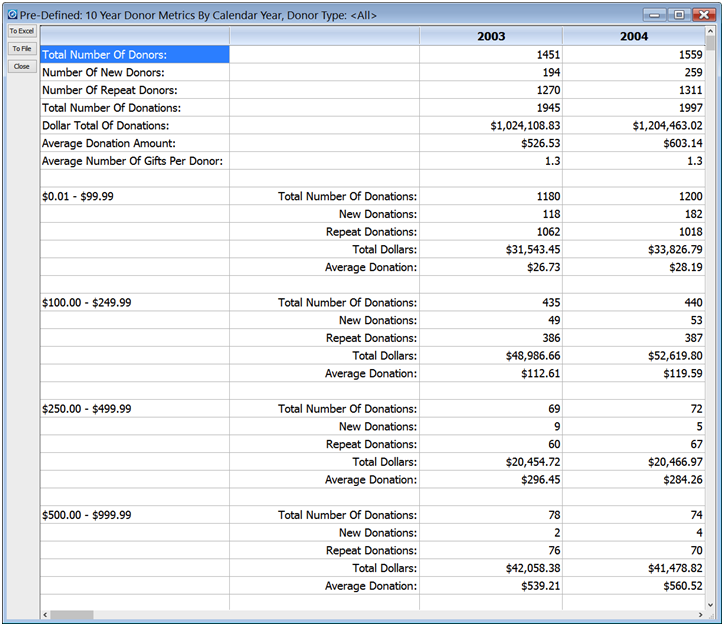 Pre-Defined: 10 Year Donor Metrics By Calendar Year, Donor Type: <All>

To Excel
To File
Close

| | | 2003 | 2004 |
|---|---|---|---|
| Total Number Of Donors: | | 1451 | 1559 |
| Number Of New Donors: | | 194 | 259 |
| Number Of Repeat Donors: | | 1270 | 1311 |
| Total Number Of Donations: | | 1945 | 1997 |
| Dollar Total Of Donations: | | \$1,024,108.83 | \$1,204,463.02 |
| Average Donation Amount: | | \$526.53 | \$603.14 |
| Average Number Of Gifts Per Donor: | | 1.3 | 1.3 |
| | | | |
| \$0.01 - \$99.99 | Total Number Of Donations: | 1180 | 1200 |
| | New Donations: | 118 | 182 |
| | Repeat Donations: | 1062 | 1018 |
| | Total Dollars: | \$31,543.45 | \$33,826.79 |
| | Average Donation: | \$26.73 | \$28.19 |
| | | | |
| \$100.00 - \$249.99 | Total Number Of Donations: | 435 | 440 |
| | New Donations: | 49 | 53 |
| | Repeat Donations: | 386 | 387 |
| | Total Dollars: | \$48,986.66 | \$52,619.80 |
| | Average Donation: | \$112.61 | \$119.59 |
| | | | |
| \$250.00 - \$499.99 | Total Number Of Donations: | 69 | 72 |
| | New Donations: | 9 | 5 |
| | Repeat Donations: | 60 | 67 |
| | Total Dollars: | \$20,454.72 | \$20,466.97 |
| | Average Donation: | \$296.45 | \$284.26 |
| | | | |
| \$500.00 - \$999.99 | Total Number Of Donations: | 78 | 74 |
| | New Donations: | 2 | 4 |
| | Repeat Donations: | 76 | 70 |
| | Total Dollars: | \$42,058.38 | \$41,478.82 |
| | Average Donation: | \$539.21 | \$560.52 |